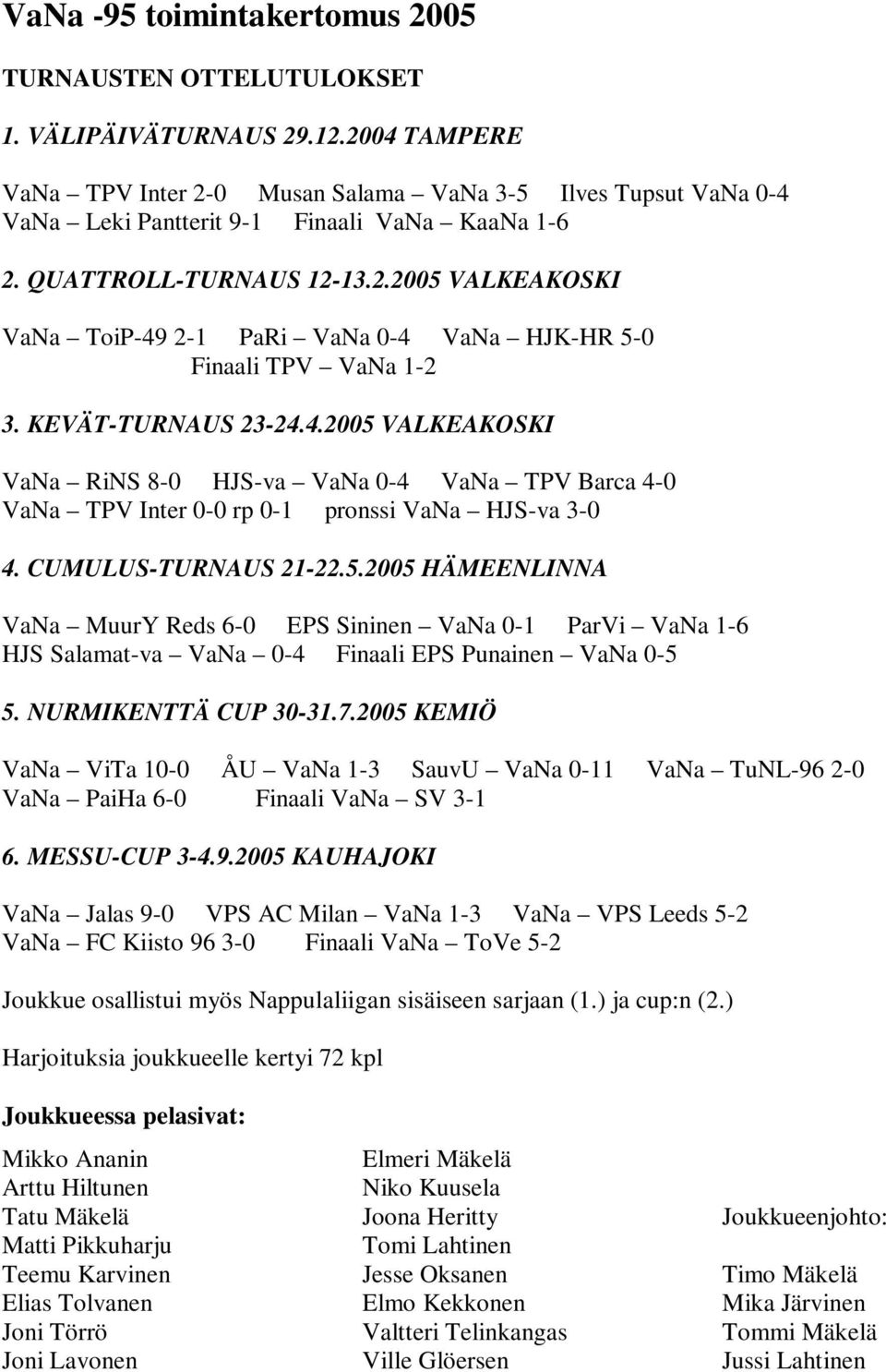 VaNa -95 toimintakertomus 2005

TURNAUSTEN OTTELUTULOKSET

1. VÄLIPÄIVÄTURNAUS 29.12.2004 TAMPERE

VaNa – TPV Inter 2-0 Musan Salama – VaNa 3-5 Ilves Tupsut VaNa 0-4
VaNa – Leki Pantterit 9-1 Finaali VaNa – KaaNa 1-6

2. QUATTROLL-TURNAUS 12-13.2.2005 VALKEAKOSKI

VaNa – ToiP-49 2-1 PaRi – VaNa 0-4 VaNa – HJK-HR 5-0
Finaali TPV – VaNa 1-2

3. KEVÄT-TURNAUS 23-24.4.2005 VALKEAKOSKI

VaNa – RiNS 8-0 HJS-va – VaNa 0-4 VaNa – TPV Barca 4-0
VaNa – TPV Inter 0-0 rp 0-1 pronssi VaNa – HJS-va 3-0

4. CUMULUS-TURNAUS 21-22.5.2005 HÄMEENLINNA

VaNa – MuurY Reds 6-0 EPS Sininen – VaNa 0-1 ParVi – VaNa 1-6
HJS Salamat-va – VaNa – 0-4 Finaali EPS Punainen – VaNa 0-5

5. NURMIKENTTÄ CUP 30-31.7.2005 KEMIÖ

VaNa – ViTa 10-0 ÅU – VaNa 1-3 SauvU – VaNa 0-11 VaNa – TuNL-96 2-0
VaNa – PaiHa 6-0 Finaali VaNa – SV 3-1

6. MESSU-CUP 3-4.9.2005 KAUHAJOKI

VaNa – Jalas 9-0 VPS AC Milan – VaNa 1-3 VaNa – VPS Leeds 5-2
VaNa – FC Kiisto 96 3-0 Finaali VaNa – ToVe 5-2

Joukkue osallistui myös Nappulaliigan sisäiseen sarjaan (1.) ja cup:n (2.)

Harjoituksia joukkueelle kertyi 72 kpl

Joukkueessa pelasivat:

Mikko Ananin
Arttu Hiltunen
Tatu Mäkelä
Matti Pikkuharju
Teemu Karvinen
Elias Tolvanen
Joni Törrö
Joni Lavonen

Elmeri Mäkelä
Niko Kuusela
Joona Heritty
Tomi Lahtinen
Jesse Oksanen
Elmo Kekkonen
Valtteri Telinkangas
Ville Glöersen

Joukkueenjohto:

Timo Mäkelä
Mika Järvinen
Tommi Mäkelä
Jussi Lahtinen